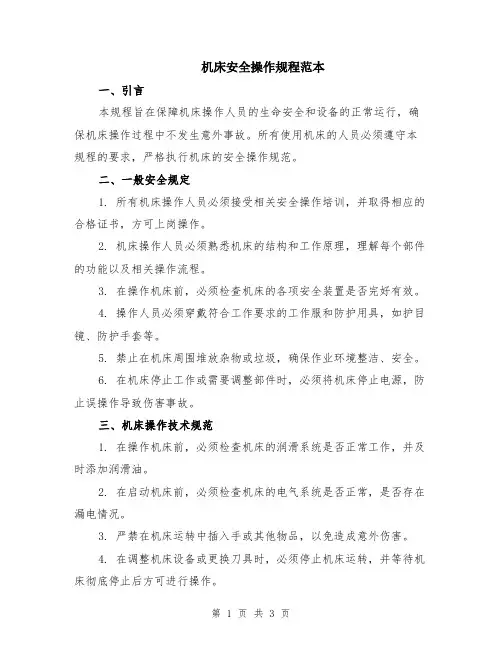 机床安全操作规程范本

一、引言

本规程旨在保障机床操作人员的生命安全和设备的正常运行，确保机床操作过程中不发生意外事故。所有使用机床的人员必须遵守本规程的要求，严格执行机床的安全操作规范。

二、一般安全规定

1. 所有机床操作人员必须接受相关安全操作培训，并取得相应的合格证书，方可上岗操作。

2. 机床操作人员必须熟悉机床的结构和工作原理，理解每个部件的功能以及相关操作流程。

3. 在操作机床前，必须检查机床的各项安全装置是否完好有效。

4. 操作人员必须穿戴符合工作要求的工作服和防护用具，如护目镜、防护手套等。

5. 禁止在机床周围堆放杂物或垃圾，确保作业环境整洁、安全。

6. 在机床停止工作或需要调整部件时，必须将机床停止电源，防止误操作导致伤害事故。

三、机床操作技术规范

1. 在操作机床前，必须检查机床的润滑系统是否正常工作，并及时添加润滑油。

2. 在启动机床前，必须检查机床的电气系统是否正常，是否存在漏电情况。

3. 严禁在机床运转中插入手或其他物品，以免造成意外伤害。

4. 在调整机床设备或更换刀具时，必须停止机床运转，并等待机床彻底停止后方可进行操作。

第 1 页 共 3 页